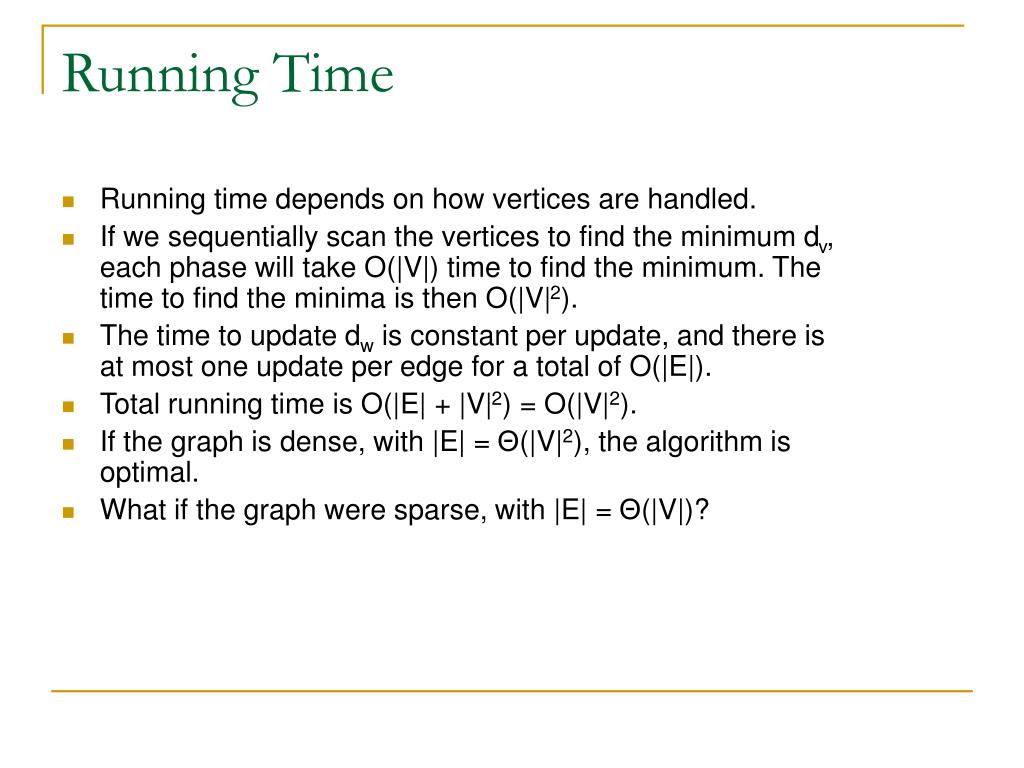 Running Time

- Running time depends on how vertices are handled.
- If we sequentially scan the vertices to find the minimum $d_v$, each phase will take $O(|V|)$ time to find the minimum. The time to find the minima is then $O(|V|^2)$.
- The time to update $d_w$ is constant per update, and there is at most one update per edge for a total of $O(|E|)$.
- Total running time is $O(|E| + |V|^2) = O(|V|^2)$.
- If the graph is dense, with $|E| = \Theta(|V|^2)$, the algorithm is optimal.
- What if the graph were sparse, with $|E| = \Theta(|V|)$?